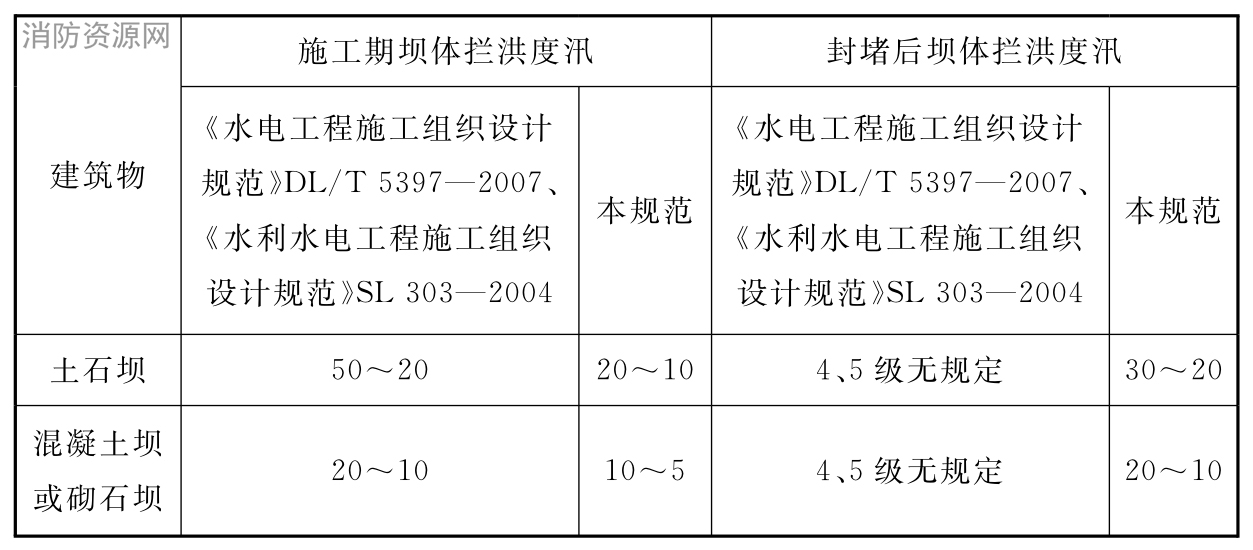 消防资源网

| 建筑物 | 施工期坝体拦洪度汛 | | 封堵后坝体拦洪度汛 | |
|---|---|---|---|---|
| | 《水电工程施工组织设计规范》DL/T 5397—2007、《水利水电工程施工组织设计规范》SL 303—2004 | 本规范 | 《水电工程施工组织设计规范》DL/T 5397—2007、《水利水电工程施工组织设计规范》SL 303—2004 | 本规范 |
| 土石坝 | 50～20 | 20～10 | 4、5 级无规定 | 30～20 |
| 混凝土坝或砌石坝 | 20～10 | 10～5 | 4、5 级无规定 | 20～10 |